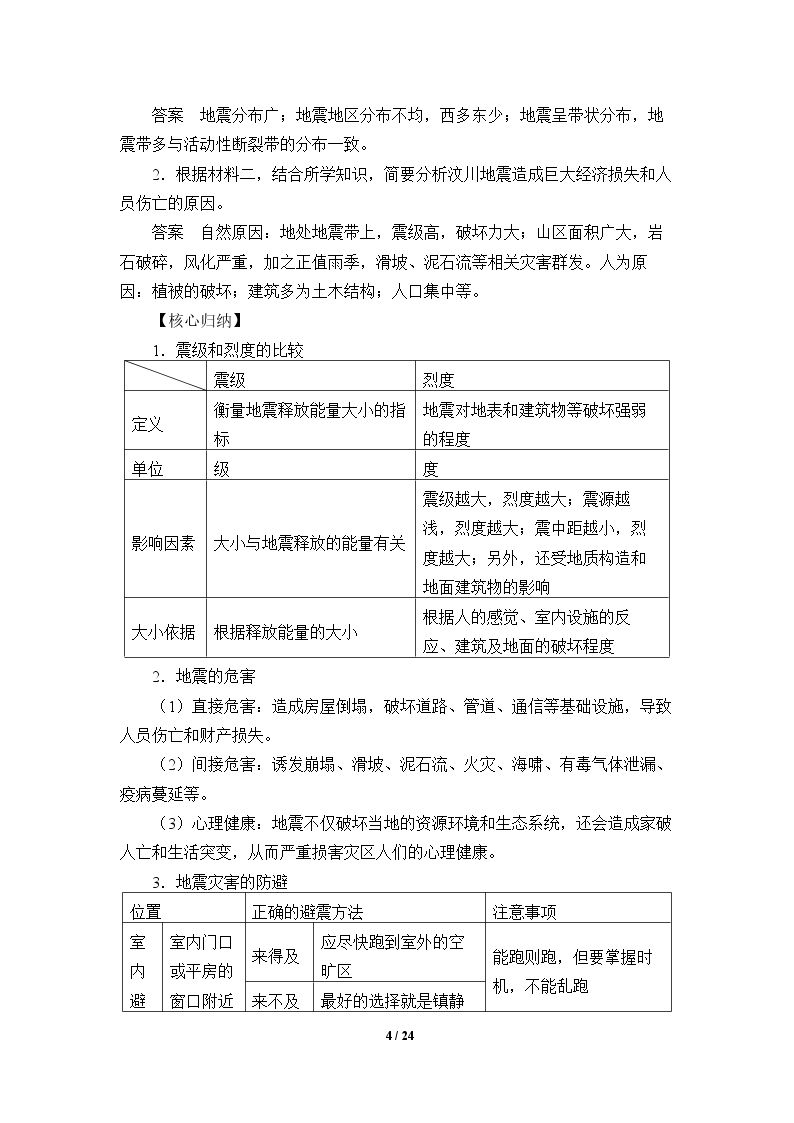 答案 地震分布广；地震地区分布不均，西多东少；地震呈带状分布，地震带多与活动性断裂带的分布一致。

2．根据材料二，结合所学知识，简要分析汶川地震造成巨大经济损失和人员伤亡的原因。

答案 自然原因：地处地震带上，震级高，破坏力大；山区面积广大，岩石破碎，风化严重，加之正值雨季，滑坡、泥石流等相关灾害群发。人为原因：植被的破坏；建筑多为土木结构；人口集中等。

【核心归纳】

1．震级和烈度的比较

| | 震级 | 烈度 |
|---|---|---|
| 定义 | 衡量地震释放能量大小的指标 | 地震对地表和建筑物等破坏强弱的程度 |
| 单位 | 级 | 度 |
| 影响因素 | 大小与地震释放的能量有关 | 震级越大，烈度越大；震源越浅，烈度越大；震中距越小，烈度越大；另外，还受地质构造和地面建筑物的影响 |
| 大小依据 | 根据释放能量的大小 | 根据人的感觉、室内设施的反应、建筑及地面的破坏程度 |

2．地震的危害

(1)直接危害：造成房屋倒塌，破坏道路、管道、通信等基础设施，导致人员伤亡和财产损失。

(2)间接危害：诱发崩塌、滑坡、泥石流、火灾、海啸、有毒气体泄漏、疫病蔓延等。

(3)心理健康：地震不仅破坏当地的资源环境和生态系统，还会造成家破人亡和生活突变，从而严重损害灾区人们的心理健康。

3．地震灾害的防避

| 位置 | | 正确的避震方法 | | 注意事项 |
|---|---|---|---|---|
| 室内避 | 室内门口或平房的窗口附近 | 来得及 | 应尽快跑到室外的空旷区 | 能跑则跑，但要掌握时机，不能乱跑 |
| | | 来不及 | 最好的选择就是镇静 | |

4 / 24